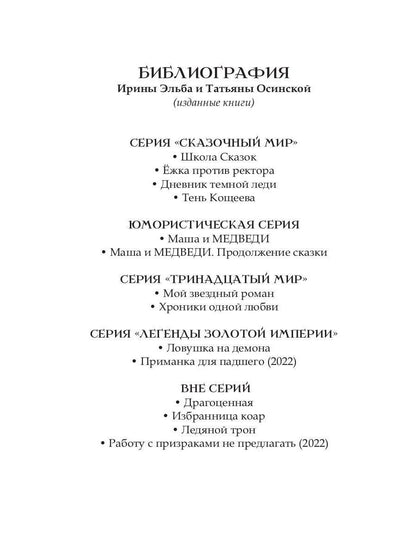 БИБЛИОГРАФИЯ
Ирины Эльба и Татьяны Осинской
(изданные книги)

СЕРИЯ «СКАЗОЧНЫЙ МИР»
• Школа Сказок
• Ёжка против ректора
• Дневник темной леди
• Тень Кощеева

ЮМОРИСТИЧЕСКАЯ СЕРИЯ
• Маша и МЕДВЕДИ
• Маша и МЕДВЕДИ. Продолжение сказки

СЕРИЯ «ТРИНАДЦАТЫЙ МИР»
• Мой звездный роман
• Хроники одной любви

СЕРИЯ «ЛЕГЕНДЫ ЗОЛОТОЙ ИМПЕРИИ»
• Ловушка на демона
• Приманка для падшего (2022)

ВНЕ СЕРИЙ
• Драгоценная
• Избранница коар
• Ледяной трон
• Работу с призраками не предлагать (2022)